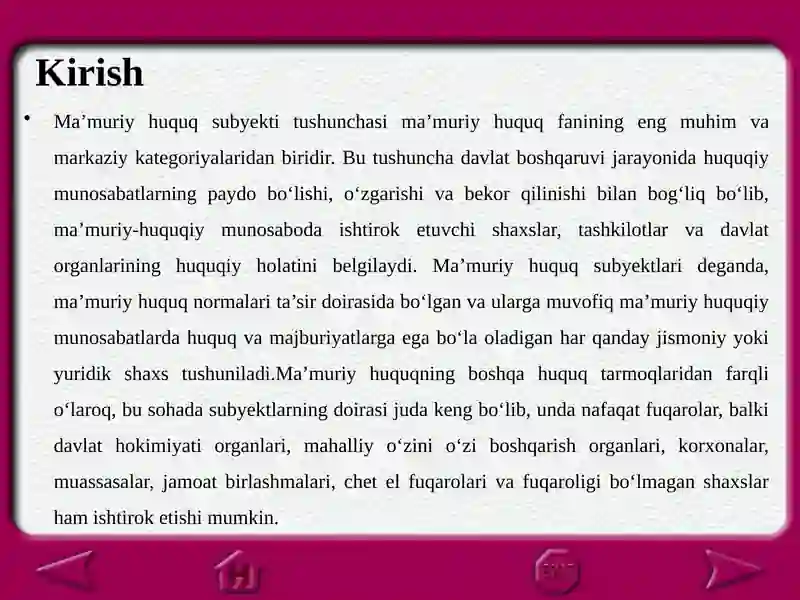 Kirish

• Ma’muriy huquq subyekti tushunchasi ma’muriy huquq fanining eng muhim va markaziy kategoriyalaridan biridir. Bu tushuncha davlat boshqaruvi jarayonida huquqiy munosabatlarning paydo bo‘lishi, o‘zgarishi va bekor qilinishi bilan bog‘liq bo‘lib, ma’muriy-huquqiy munosaboda ishtirok etuvchi shaxslar, tashkilotlar va davlat organlarining huquqiy holatini belgilaydi. Ma’muriy huquq subyektlari deganda, ma’muriy huquq normalari ta’sir doirasida bo‘lgan va ularga muvofiq ma’muriy huquqiy munosabatlarda huquq va majburiyatlarga ega bo‘la oladigan har qanday jismoniy yoki yuridik shaxs tushuniladi.Ma’muriy huquqning boshqa huquq tarmoqlaridan farqli o‘laroq, bu sohada subyektlarning doirasi juda keng bo‘lib, unda nafaqat fuqarolar, balki davlat hokimiyati organlari, mahalliy o‘zini o‘zi boshqarish organlari, korxonalar, muassasalar, jamoat birlashmalari, chet el fuqarolari va fuqaroligi bo‘lmagan shaxslar ham ishtirok etishi mumkin.

H

EXIT